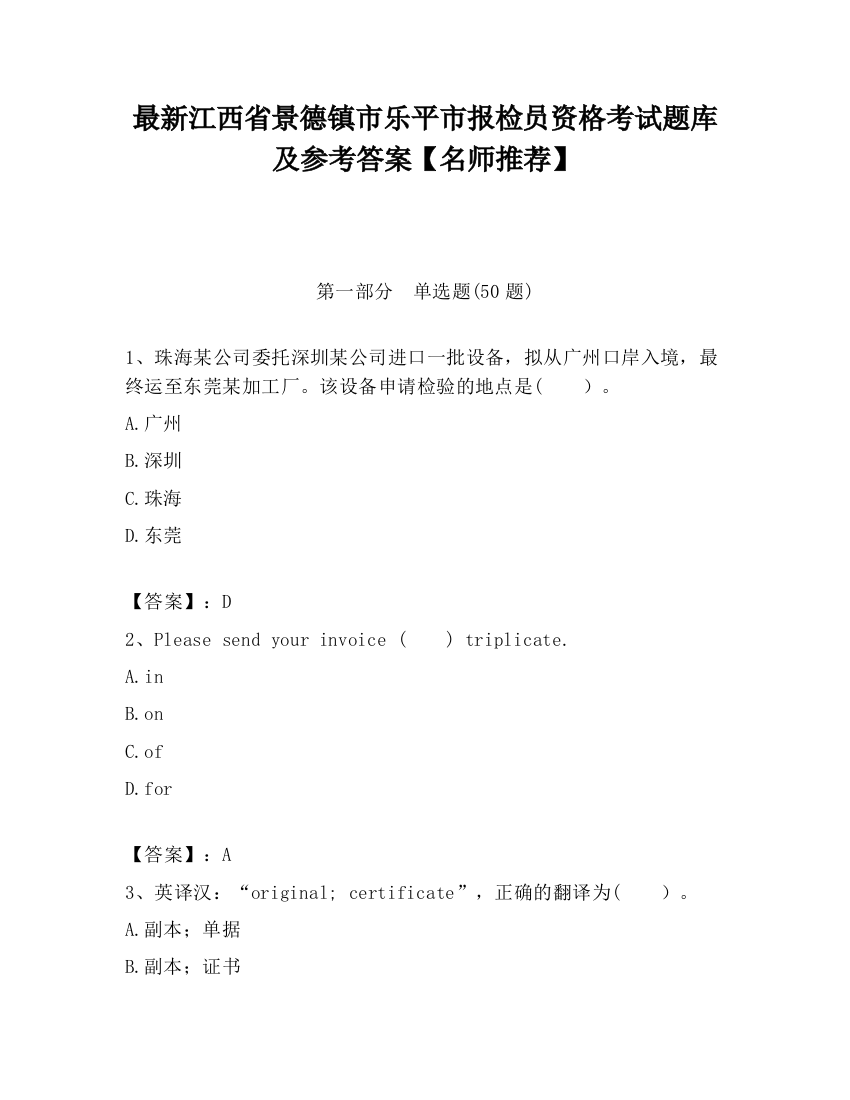 最新江西省景德镇市乐平市报检员资格考试题库及参考答案【名师推荐】

第一部分　单选题(50 题)

1、珠海某公司委托深圳某公司进口一批设备，拟从广州口岸入境，最终运至东莞某加工厂。该设备申请检验的地点是(　　)。

A.广州

B.深圳

C.珠海

D.东莞

【答案】：D

2、Please send your invoice (　　) triplicate.

A.in

B.on

C.of

D.for

【答案】：A

3、英译汉：“original; certificate”，正确的翻译为(　　)。

A.副本；单据

B.副本；证书